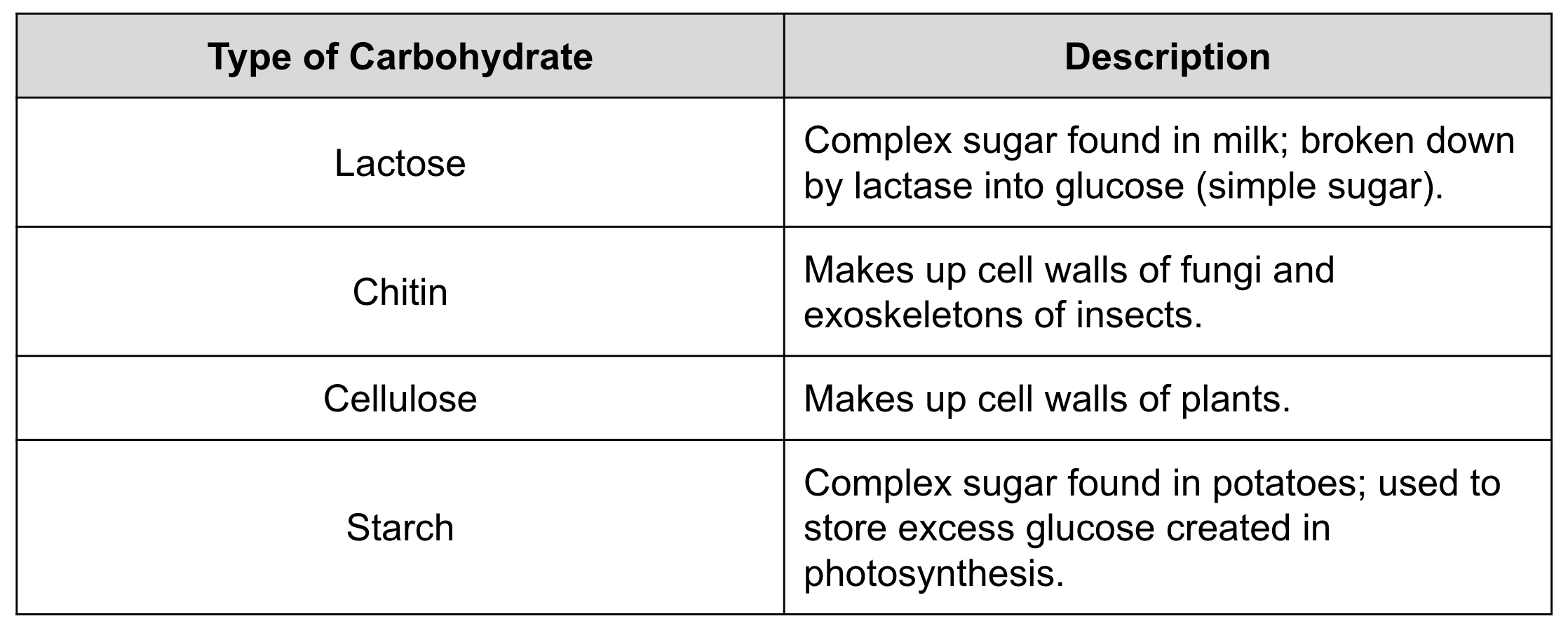 | Type of Carbohydrate | Description |
|---|---|
| Lactose | Complex sugar found in milk; broken down by lactase into glucose (simple sugar). |
| Chitin | Makes up cell walls of fungi and exoskeletons of insects. |
| Cellulose | Makes up cell walls of plants. |
| Starch | Complex sugar found in potatoes; used to store excess glucose created in photosynthesis. |